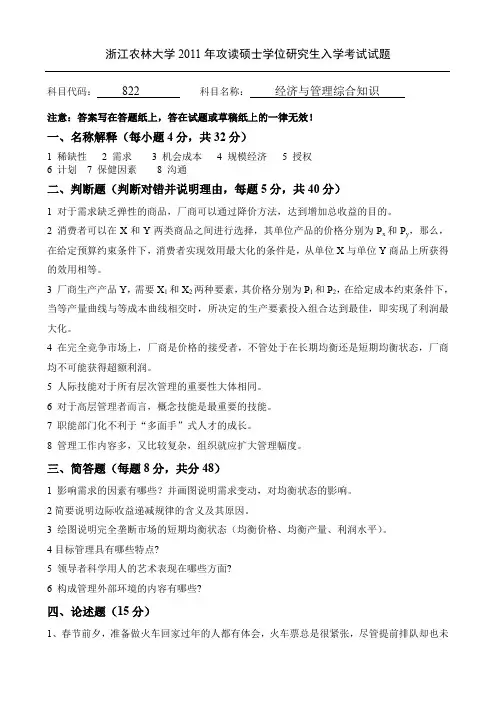 浙江农林大学 2011 年攻读硕士学位研究生入学考试试题

科目代码： 822 科目名称： 经济与管理综合知识

注意：答案写在答题纸上，答在试题或草稿纸上的一律无效！

一、名称解释（每小题 4 分，共 32 分）

1 稀缺性 2 需求 3 机会成本 4 规模经济 5 授权
6 计划 7 保健因素 8 沟通

二、判断题（判断对错并说明理由，每题 5 分，共 40 分）

1 对于需求缺乏弹性的商品，厂商可以通过降价方法，达到增加总收益的目的。

2 消费者可以在 X 和 Y 两类商品之间进行选择，其单位产品的价格分别为 $P_x$ 和 $P_y$，那么，在给定预算约束条件下，消费者实现效用最大化的条件是，从单位 X 与单位 Y 商品上所获得的效用相等。

3 厂商生产产品 Y，需要 $X_1$ 和 $X_2$ 两种要素，其价格分别为 $P_1$ 和 $P_2$，在给定成本约束条件下，当等产量曲线与等成本曲线相交时，所决定的生产要素投入组合达到最佳，即实现了利润最大化。

4 在完全竞争市场上，厂商是价格的接受者，不管处于在长期均衡还是短期均衡状态，厂商均不可能获得超额利润。

5 人际技能对于所有层次管理的重要性大体相同。

6 对于高层管理者而言，概念技能是最重要的技能。

7 职能部门化不利于“多面手”式人才的成长。

8 管理工作内容多，又比较复杂，组织就应扩大管理幅度。

三、简答题（每题 8 分，共分 48）

1 影响需求的因素有哪些？并画图说明需求变动，对均衡状态的影响。

2 简要说明边际收益递减规律的含义及其原因。

3 绘图说明完全垄断市场的短期均衡状态（均衡价格、均衡产量、利润水平）。

4 目标管理具有哪些特点？

5 领导者科学用人的艺术表现在哪些方面？

6 构成管理外部环境的内容有哪些？

四、论述题（15 分）

1、春节前夕，准备做火车回家过年的人都有体会，火车票总是很紧张，尽管提前排队却也未